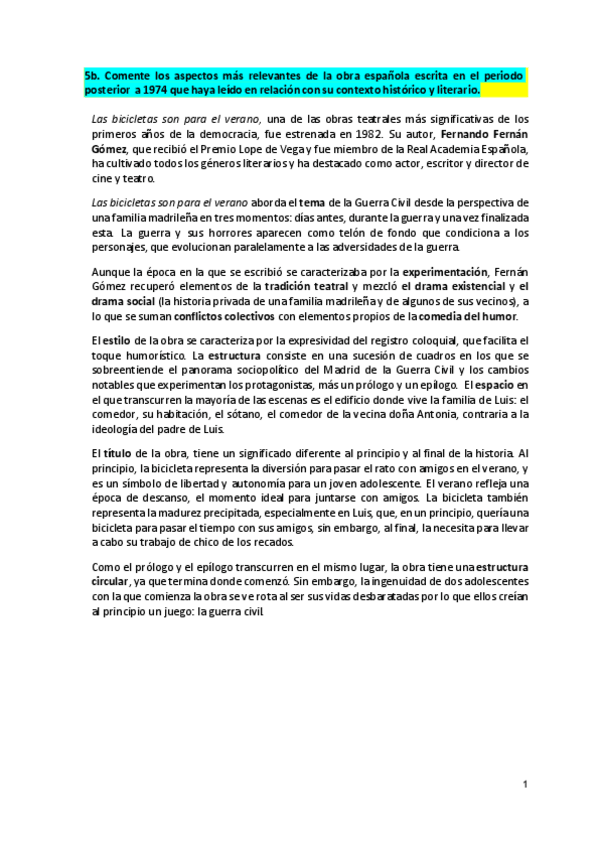 5b. Comente los aspectos más relevantes de la obra española escrita en el periodo posterior a 1974 que haya leído en relación con su contexto histórico y literario.

Las bicicletas son para el verano, una de las obras teatrales más significativas de los primeros años de la democracia, fue estrenada en 1982. Su autor, Fernando Fernán Gómez, que recibió el Premio Lope de Vega y fue miembro de la Real Academia Española, ha cultivado todos los géneros literarios y ha destacado como actor, escritor y director de cine y teatro.

Las bicicletas son para el verano aborda el tema de la Guerra Civil desde la perspectiva de una familia madrileña en tres momentos: días antes, durante la guerra y una vez finalizada esta. La guerra y sus horrores aparecen como telón de fondo que condiciona a los personajes, que evolucionan paralelamente a las adversidades de la guerra.

Aunque la época en la que se escribió se caracterizaba por la experimentación, Fernán Gómez recuperó elementos de la tradición teatral y mezcló el drama existencial y el drama social (la historia privada de una familia madrileña y de algunos de sus vecinos), a lo que se suman conflictos colectivos con elementos propios de la comedia del humor.

El estilo de la obra se caracteriza por la expresividad del registro coloquial, que facilita el toque humorístico. La estructura consiste en una sucesión de cuadros en los que se sobreentiende el panorama sociopolítico del Madrid de la Guerra Civil y los cambios notables que experimentan los protagonistas, más un prólogo y un epílogo. El espacio en el que transcurren la mayoría de las escenas es el edificio donde vive la familia de Luis: el comedor, su habitación, el sótano, el comedor de la vecina doña Antonia, contraria a la ideología del padre de Luis.

El título de la obra, tiene un significado diferente al principio y al final de la historia. Al principio, la bicicleta representa la diversión para pasar el rato con amigos en el verano, y es un símbolo de libertad y autonomía para un joven adolescente. El verano refleja una época de descanso, el momento ideal para juntarse con amigos. La bicicleta también representa la madurez precipitada, especialmente en Luis, que, en un principio, quería una bicicleta para pasar el tiempo con sus amigos, sin embargo, al final, la necesita para llevar a cabo su trabajo de chico de los recados.

Como el prólogo y el epílogo transcurren en el mismo lugar, la obra tiene una estructura circular, ya que termina donde comenzó. Sin embargo, la ingenuidad de dos adolescentes con la que comienza la obra se ve rota al ser sus vidas desbaratadas por lo que ellos creían al principio un juego: la guerra civil.

1